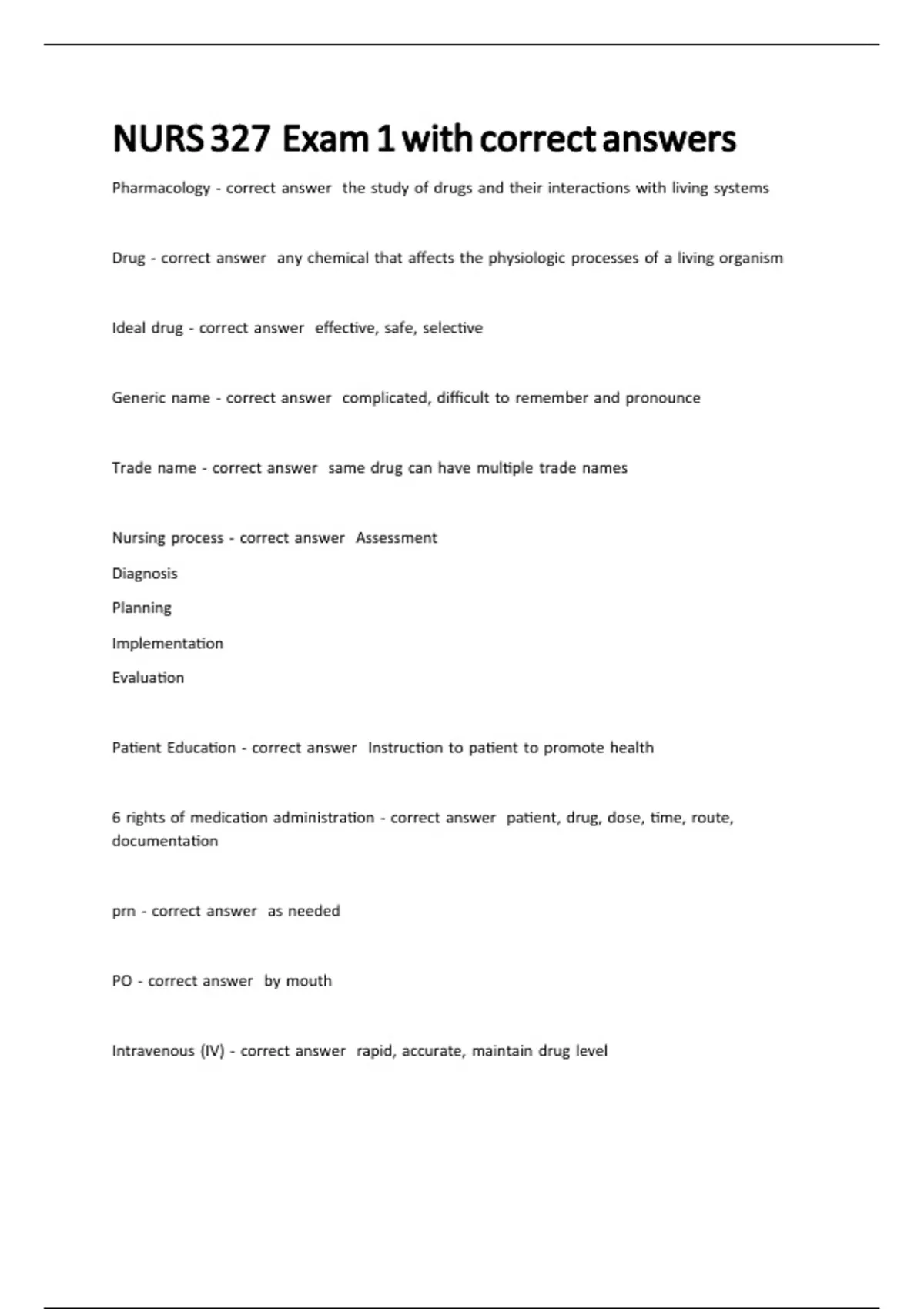 NURS 327 Exam 1 with correct answers

Pharmacology - correct answer the study of drugs and their interactions with living systems

Drug - correct answer any chemical that affects the physiologic processes of a living organism

Ideal drug - correct answer effective, safe, selective

Generic name - correct answer complicated, difficult to remember and pronounce

Trade name - correct answer same drug can have multiple trade names

Nursing process - correct answer Assessment

Diagnosis

Planning

Implementation

Evaluation

Patient Education - correct answer Instruction to patient to promote health

6 rights of medication administration - correct answer patient, drug, dose, time, route, documentation

prn - correct answer as needed

PO - correct answer by mouth

Intravenous (IV) - correct answer rapid, accurate, maintain drug level